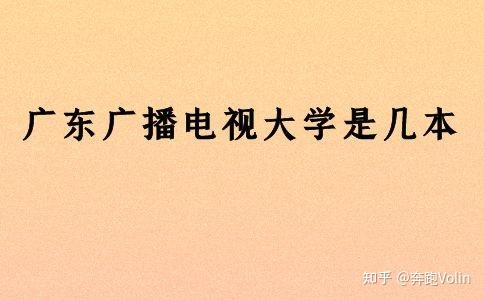 广东广播电视大学是几本

知乎 @奔跑Volin